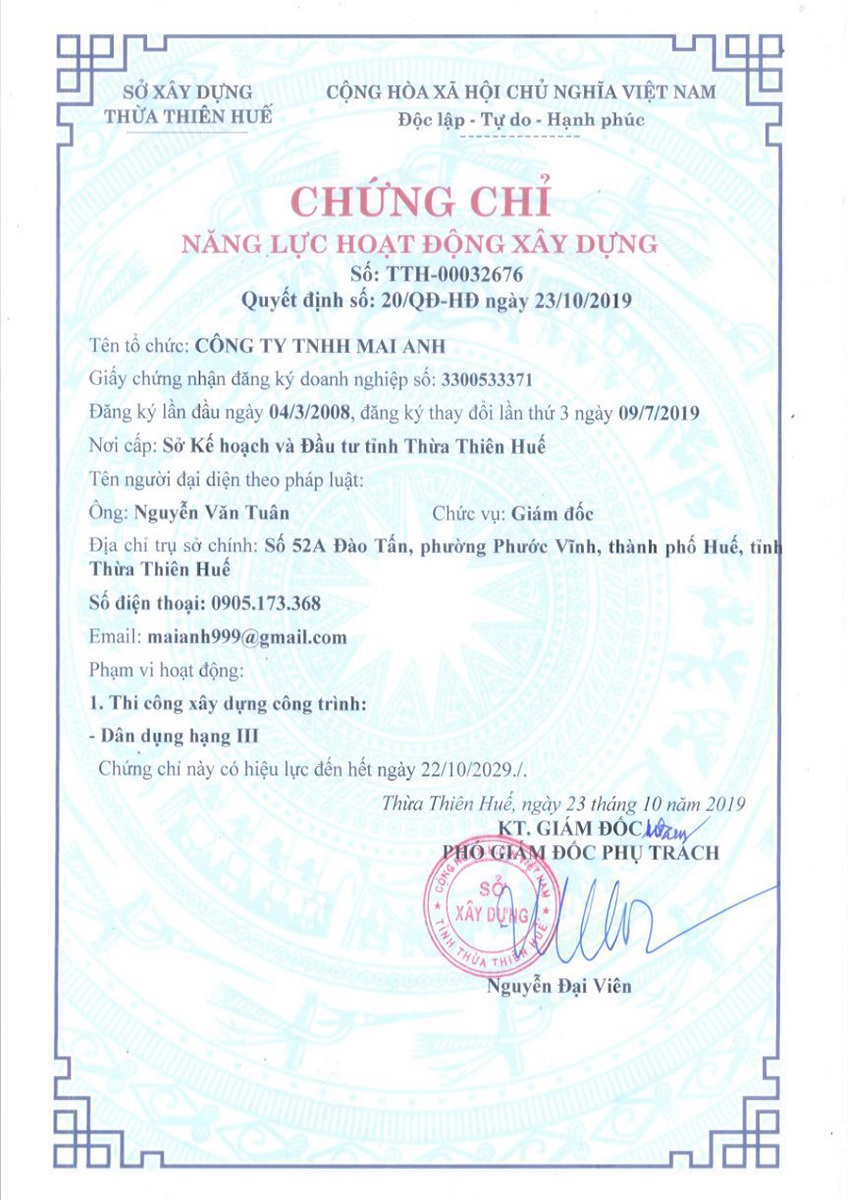 SỞ XÂY DỰNG
THỪA THIÊN HUẾ

CỘNG HÒA XÃ HỘI CHỦ NGHĨA VIỆT NAM
Độc lập - Tự do - Hạnh phúc

CHỨNG CHỈ
NĂNG LỰC HOẠT ĐỘNG XÂY DỰNG
Số: TTH-00032676
Quyết định số: 20/QĐ-HĐ ngày 23/10/2019

Tên tổ chức: CÔNG TY TNHH MAI ANH

Giấy chứng nhận đăng ký doanh nghiệp số: 3300533371

Đăng ký lần đầu ngày 04/3/2008, đăng ký thay đổi lần thứ 3 ngày 09/7/2019

Nơi cấp: Sở Kế hoạch và Đầu tư tỉnh Thừa Thiên Huế

Tên người đại diện theo pháp luật:

Ông: Nguyễn Văn Tuân Chức vụ: Giám đốc

Địa chỉ trụ sở chính: Số 52A Đào Tấn, phường Phước Vĩnh, thành phố Huế, tỉnh Thừa Thiên Huế

Số điện thoại: 0905.173.368

Email: maianh999@gmail.com

Phạm vi hoạt động:

1. Thi công xây dựng công trình:

- Dân dụng hạng III

Chứng chỉ này có hiệu lực đến hết ngày 22/10/2029./.

Thừa Thiên Huế, ngày 23 tháng 10 năm 2019
KT. GIÁM ĐỐC
PHÓ GIÁM ĐỐC PHỤ TRÁCH

SỞ XÂY DỰNG
TỈNH THỪA THIÊN HUẾ

Nguyễn Đại Viên